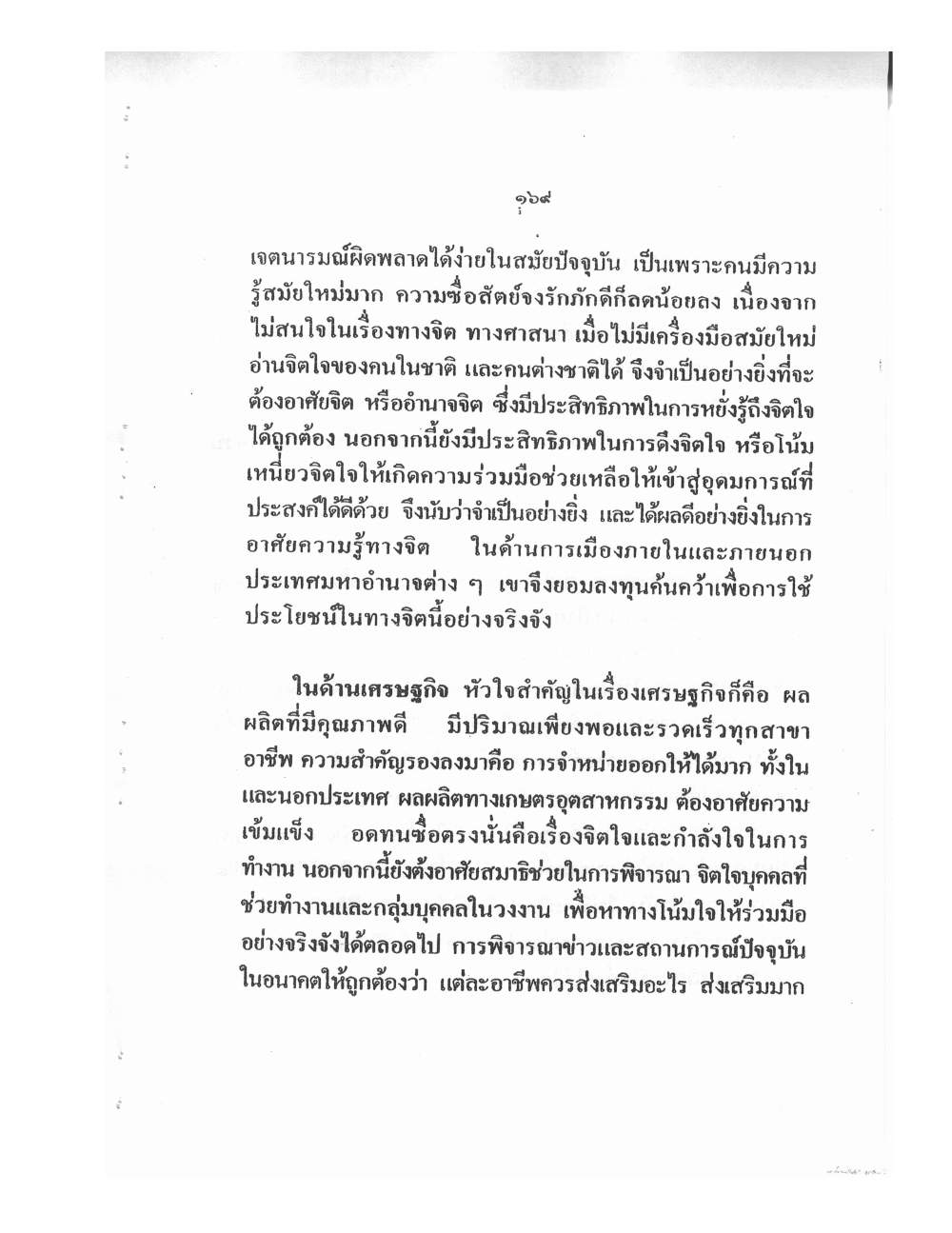 ๑๖๙

เจตนารมณ์ผิดพลาดได้ง่ายในสมัยปัจจุบัน เป็นเพราะคนมีความรู้สมัยใหม่มาก ความซื่อสัตย์จงรักภักดีก็ลดน้อยลง เนื่องจากไม่สนใจในเรื่องทางจิต ทางศาสนา เมื่อไม่มีเครื่องมือสมัยใหม่อ่านจิตใจของคนในชาติ และคนต่างชาติได้ จึงจำเป็นอย่างยิ่งที่จะต้องอาศัยจิต หรืออำนาจจิต ซึ่งมีประสิทธิภาพในการหยั่งรู้ถึงจิตใจได้ถูกต้อง นอกจากนี้ยังมีประสิทธิภาพในการดึงจิตใจ หรือโน้มเหนี่ยวจิตใจให้เกิดความร่วมมือช่วยเหลือให้เข้าสู่อุดมการณ์ที่ประสงค์ได้ดีด้วย จึงนับว่าจำเป็นอย่างยิ่ง และได้ผลดีอย่างยิ่งในการอาศัยความรู้ทางจิต ในด้านการเมืองภายในและภายนอกประเทศมหาอำนาจต่าง ๆ เขาจึงยอมลงทุนค้นคว้าเพื่อการใช้ประโยชน์ในทางจิตนี้อย่างจริงจัง

ในด้านเศรษฐกิจ หัวใจสำคัญในเรื่องเศรษฐกิจก็คือ ผลผลิตที่มีคุณภาพดี มีปริมาณเพียงพอและรวดเร็วทุกสาขาอาชีพ ความสำคัญรองลงมาคือ การจำหน่ายออกให้ได้มาก ทั้งในและนอกประเทศ ผลผลิตทางเกษตรอุตสาหกรรม ต้องอาศัยความเข้มแข็ง อดทนซื่อตรงนั่นคือเรื่องจิตใจและกำลังใจในการทำงาน นอกจากนี้ยังต้องอาศัยสมาธิช่วยในการพิจารณา จิตใจบุคคลที่ช่วยทำงานและกลุ่มบุคคลในวงงาน เพื่อหาทางโน้มใจให้ร่วมมืออย่างจริงจังได้ตลอดไป การพิจารณาข่าวและสถานการณ์ปัจจุบันในอนาคตให้ถูกต้องว่า แต่ละอาชีพควรส่งเสริมอะไร ส่งเสริมมาก